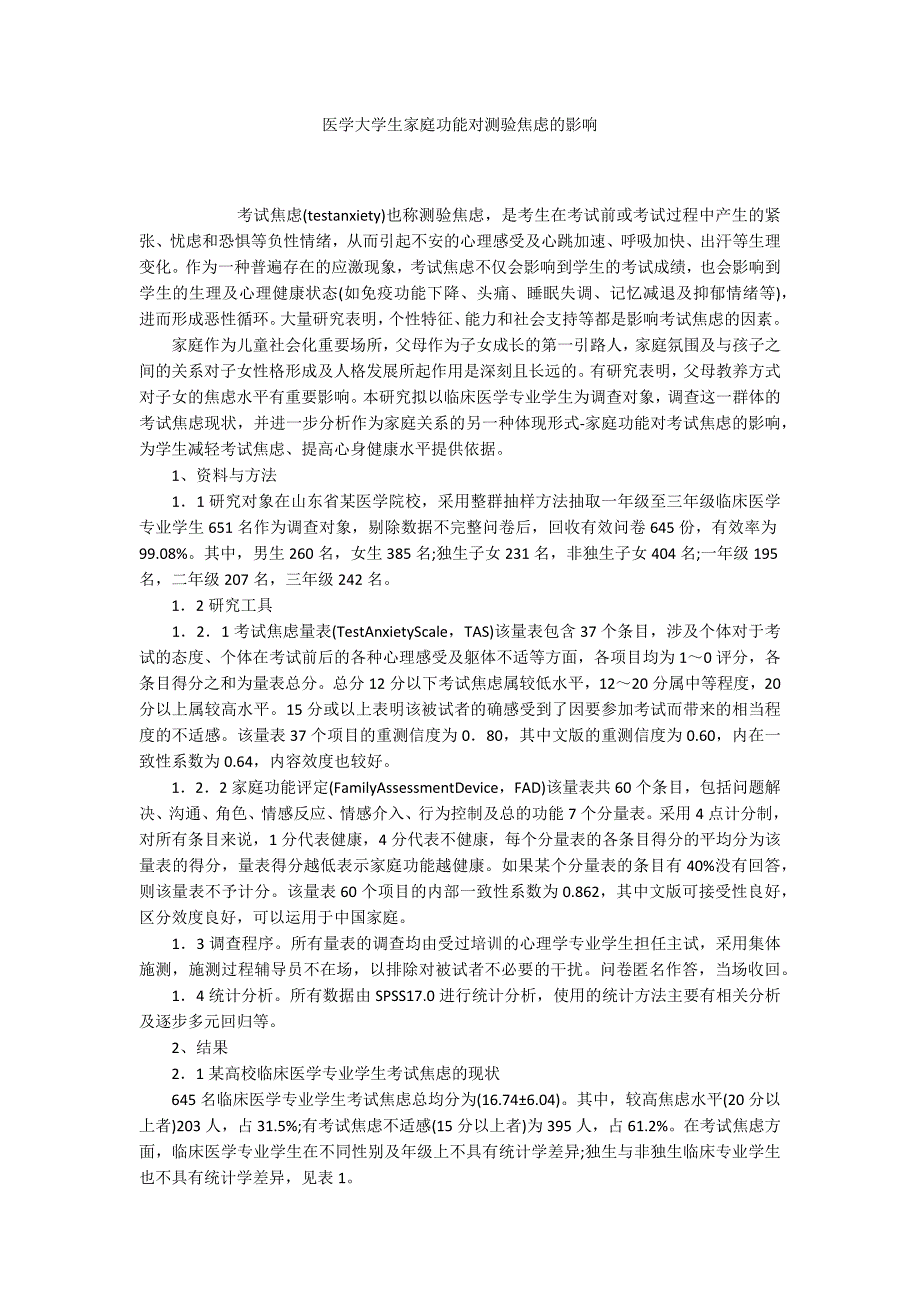 医学大学生家庭功能对测验焦虑的影响

考试焦虑(testanxiety)也称测验焦虑，是考生在考试前或考试过程中产生的紧张、忧虑和恐惧等负性情绪，从而引起不安的心理感受及心跳加速、呼吸加快、出汗等生理变化。作为一种普遍存在的应激现象，考试焦虑不仅会影响到学生的考试成绩，也会影响到学生的生理及心理健康状态(如免疫功能下降、头痛、睡眠失调、记忆减退及抑郁情绪等)，进而形成恶性循环。大量研究表明，个性特征、能力和社会支持等都是影响考试焦虑的因素。

家庭作为儿童社会化重要场所，父母作为子女成长的第一引路人，家庭氛围及与孩子之间的关系对子女性格形成及人格发展所起作用是深刻且长远的。有研究表明，父母教养方式对子女的焦虑水平有重要影响。本研究拟以临床医学专业学生为调查对象，调查这一群体的考试焦虑现状，并进一步分析作为家庭关系的另一种体现形式-家庭功能对考试焦虑的影响，为学生减轻考试焦虑、提高心身健康水平提供依据。

1、资料与方法

1．1 研究对象在山东省某医学院校，采用整群抽样方法抽取一年级至三年级临床医学专业学生 651 名作为调查对象，剔除数据不完整问卷后，回收有效问卷 645 份，有效率为 99.08%。其中，男生 260 名，女生 385 名;独生子女 231 名，非独生子女 404 名;一年级 195 名，二年级 207 名，三年级 242 名。

1．2 研究工具

1．2．1 考试焦虑量表(TestAnxietyScale，TAS)该量表包含 37 个条目，涉及个体对于考试的态度、个体在考试前后的各种心理感受及躯体不适等方面，各项目均为 1～0 评分，各条目得分之和为量表总分。总分 12 分以下考试焦虑属较低水平，12～20 分属中等程度，20 分以上属较高水平。15 分或以上表明该被试者的确感受到了因要参加考试而带来的相当程度的不适感。该量表 37 个项目的重测信度为 0．80，其中文版的重测信度为 0.60，内在一致性系数为 0.64，内容效度也较好。

1．2．2 家庭功能评定(FamilyAssessmentDevice，FAD)该量表共 60 个条目，包括问题解决、沟通、角色、情感反应、情感介入、行为控制及总的功能 7 个分量表。采用 4 点计分制，对所有条目来说，1 分代表健康，4 分代表不健康，每个分量表的各条目得分的平均分为该量表的得分，量表得分越低表示家庭功能越健康。如果某个分量表的条目有 40%没有回答，则该量表不予计分。该量表 60 个项目的内部一致性系数为 0.862，其中文版可接受性良好，区分效度良好，可以运用于中国家庭。

1．3 调查程序。所有量表的调查均由受过培训的心理学专业学生担任主试，采用集体施测，施测过程辅导员不在场，以排除对被试者不必要的干扰。问卷匿名作答，当场收回。

1．4 统计分析。所有数据由 SPSS17.0 进行统计分析，使用的统计方法主要有相关分析及逐步多元回归等。

2、结果

2．1 某高校临床医学专业学生考试焦虑的现状

645 名临床医学专业学生考试焦虑总均分为(16.74±6.04)。其中，较高焦虑水平(20 分以上者)203 人，占 31.5%;有考试焦虑不适感(15 分以上者)为 395 人，占 61.2%。在考试焦虑方面，临床医学专业学生在不同性别及年级上不具有统计学差异;独生与非独生临床专业学生也不具有统计学差异，见表 1。